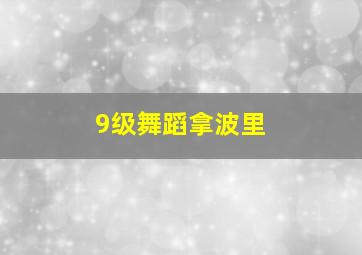 9级舞蹈拿波里